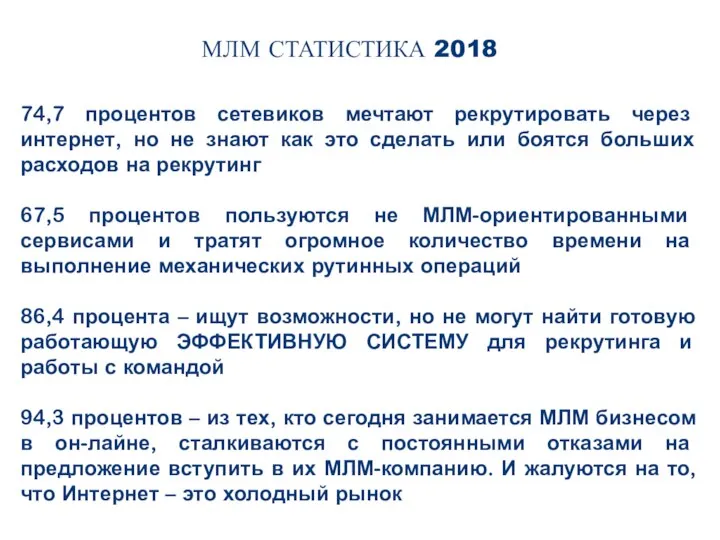 МЛМ СТАТИСТИКА 2018

74,7 процентов сетевиков мечтают рекрутировать через интернет, но не знают как это сделать или боятся больших расходов на рекрутинг

67,5 процентов пользуются не МЛМ-ориентированными сервисами и тратят огромное количество времени на выполнение механических рутинных операций

86,4 процента – ищут возможности, но не могут найти готовую работающую ЭФФЕКТИВНУЮ СИСТЕМУ для рекрутинга и работы с командой

94,3 процентов – из тех, кто сегодня занимается МЛМ бизнесом в он-лайне, сталкиваются с постоянными отказами на предложение вступить в их МЛМ-компанию. И жалуются на то, что Интернет – это холодный рынок